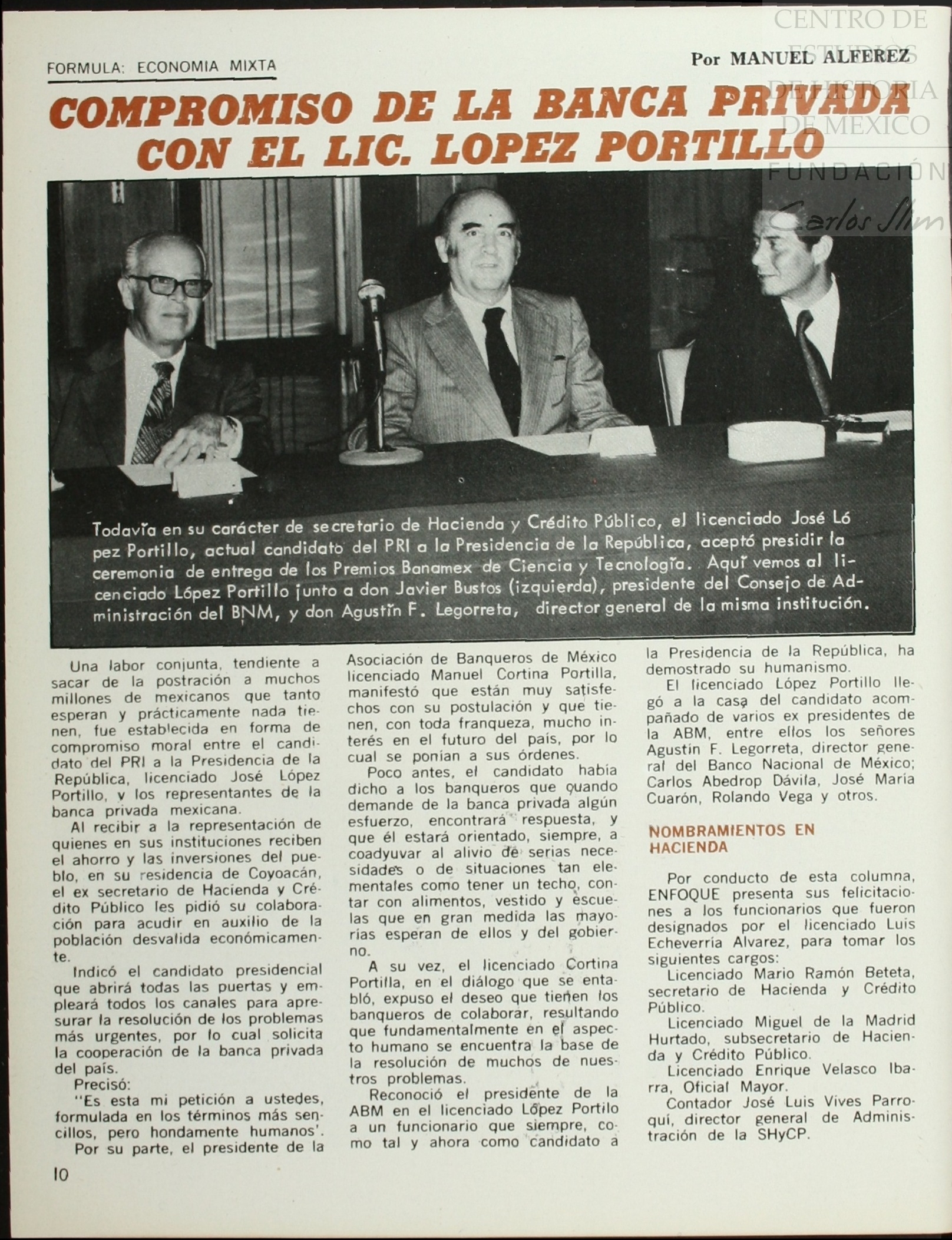 CENTRO DE ESTUDIOS DE HISTORIA DE MEXICO
FUNDACIÓN Carlos Slim

FORMULA: ECONOMIA MIXTA

Por MANUEL ALFEREZ

COMPROMISO DE LA BANCA PRIVADA CON EL LIC. LOPEZ PORTILLO

Todavía en su carácter de secretario de Hacienda y Crédito Público, el licenciado José López Portillo, actual candidato del PRI a la Presidencia de la República, aceptó presidir la ceremonia de entrega de los Premios Banamex de Ciencia y Tecnología. Aquí vemos al licenciado López Portillo junto a don Javier Bustos (izquierda), presidente del Consejo de Administración del BNM, y don Agustín F. Legorreta, director general de la misma institución.

Una labor conjunta, tendiente a sacar de la postración a muchos millones de mexicanos que tanto esperan y prácticamente nada tienen, fue establecida en forma de compromiso moral entre el candidato del PRI a la Presidencia de la República, licenciado José López Portillo, y los representantes de la banca privada mexicana.

Al recibir a la representación de quienes en sus instituciones reciben el ahorro y las inversiones del pueblo, en su residencia de Coyoacán, el ex secretario de Hacienda y Crédito Público les pidió su colaboración para acudir en auxilio de la población desvalida económicamente.

Indicó el candidato presidencial que abrirá todas las puertas y empleará todos los canales para apresurar la resolución de los problemas más urgentes, por lo cual solicita la cooperación de la banca privada del país.

Precisó:

"Es esta mi petición a ustedes, formulada en los términos más sencillos, pero hondamente humanos'.

Por su parte, el presidente de la Asociación de Banqueros de México licenciado Manuel Cortina Portilla, manifestó que están muy satisfechos con su postulación y que tienen, con toda franqueza, mucho interés en el futuro del país, por lo cual se ponían a sus órdenes.

Poco antes, el candidato había dicho a los banqueros que cuando demande de la banca privada algún esfuerzo, encontrará respuesta, y que él estará orientado, siempre, a coadyuvar al alivio de serias necesidades o de situaciones tan elementales como tener un techo, contar con alimentos, vestido y escuelas que en gran medida las mayorías esperan de ellos y del gobierno.

A su vez, el licenciado Cortina Portilla, en el diálogo que se entabló, expuso el deseo que tienen los banqueros de colaborar, resultando que fundamentalmente en el aspecto humano se encuentra la base de la resolución de muchos de nuestros problemas.

Reconoció el presidente de la ABM en el licenciado López Portilo a un funcionario que siempre, como tal y ahora como candidato a la Presidencia de la República, ha demostrado su humanismo.

El licenciado López Portillo llegó a la casa del candidato acompañado de varios ex presidentes de la ABM, entre ellos los señores Agustín F. Legorreta, director general del Banco Nacional de México; Carlos Abedrop Dávila, José María Cuarón, Rolando Vega y otros.

NOMBRAMIENTOS EN HACIENDA

Por conducto de esta columna, ENFOQUE presenta sus felicitaciones a los funcionarios que fueron designados por el licenciado Luis Echeverría Alvarez, para tomar los siguientes cargos:

Licenciado Mario Ramón Beteta, secretario de Hacienda y Crédito Público.

Licenciado Miguel de la Madrid Hurtado, subsecretario de Hacienda y Crédito Público.

Licenciado Enrique Velasco Ibarra, Oficial Mayor.

Contador José Luis Vives Parroquí, director general de Administración de la SHyCP.

10